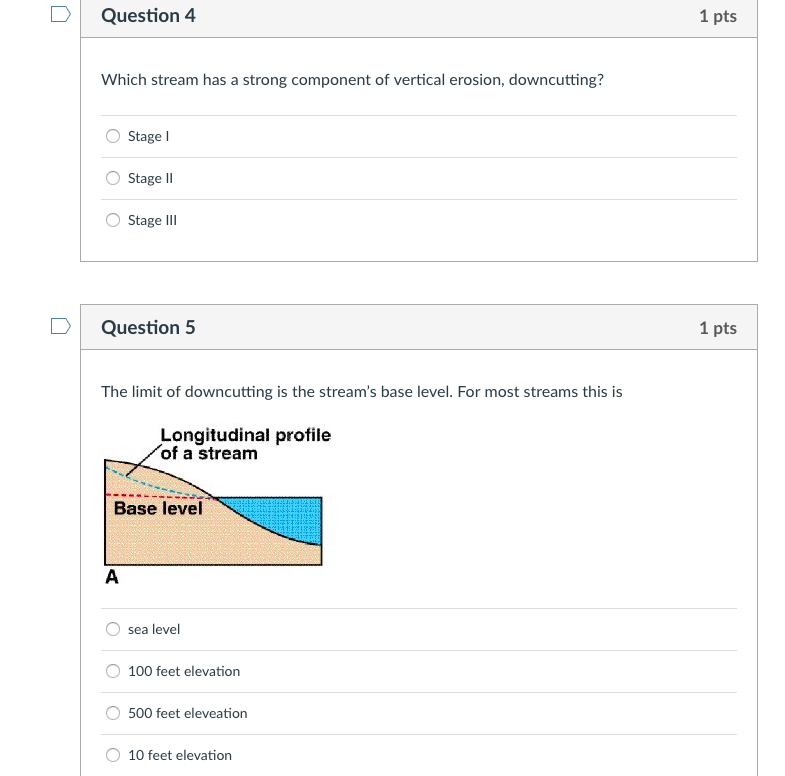 Question 4

1 pts

Which stream has a strong component of vertical erosion, downcutting?

Stage I

Stage II

Stage III

Question 5

1 pts

The limit of downcutting is the stream's base level. For most streams this is

Longitudinal profile of a stream

Base level

A

sea level

100 feet elevation

500 feet eleveation

10 feet elevation